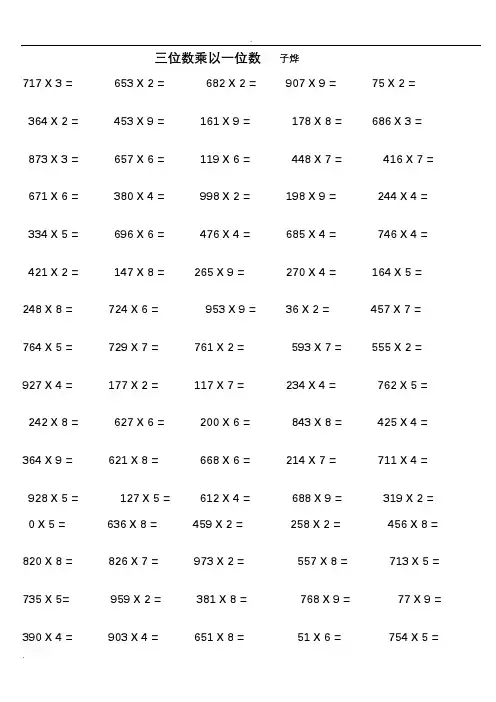 三位数乘以一位数 子烨

717 X 3 = 653 X 2 = 682 X 2 = 907 X 9 = 75 X 2 =

364 X 2 = 453 X 9 = 161 X 9 = 178 X 8 = 686 X 3 =

873 X 3 = 657 X 6 = 119 X 6 = 448 X 7 = 416 X 7 =

671 X 6 = 380 X 4 = 998 X 2 = 198 X 9 = 244 X 4 =

334 X 5 = 696 X 6 = 476 X 4 = 685 X 4 = 746 X 4 =

421 X 2 = 147 X 8 = 265 X 9 = 270 X 4 = 164 X 5 =

248 X 8 = 724 X 6 = 953 X 9 = 36 X 2 = 457 X 7 =

764 X 5 = 729 X 7 = 761 X 2 = 593 X 7 = 555 X 2 =

927 X 4 = 177 X 2 = 117 X 7 = 234 X 4 = 762 X 5 =

242 X 8 = 627 X 6 = 200 X 6 = 843 X 8 = 425 X 4 =

364 X 9 = 621 X 8 = 668 X 6 = 214 X 7 = 711 X 4 =

928 X 5 = 127 X 5 = 612 X 4 = 688 X 9 = 319 X 2 =

0 X 5 = 636 X 8 = 459 X 2 = 258 X 2 = 456 X 8 =

820 X 8 = 826 X 7 = 973 X 2 = 557 X 8 = 713 X 5 =

735 X 5= 959 X 2 = 381 X 8 = 768 X 9 = 77 X 9 =

390 X 4 = 903 X 4 = 651 X 8 = 51 X 6 = 754 X 5 =